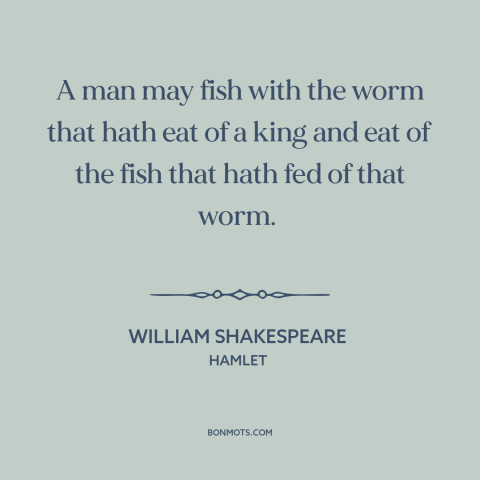 A man may fish with the worm that hath eat of a king and eat of the fish that hath fed of that worm.

WILLIAM SHAKESPEARE
HAMLET

BONMOTS.COM